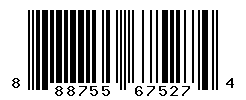 8 88755 67527 4